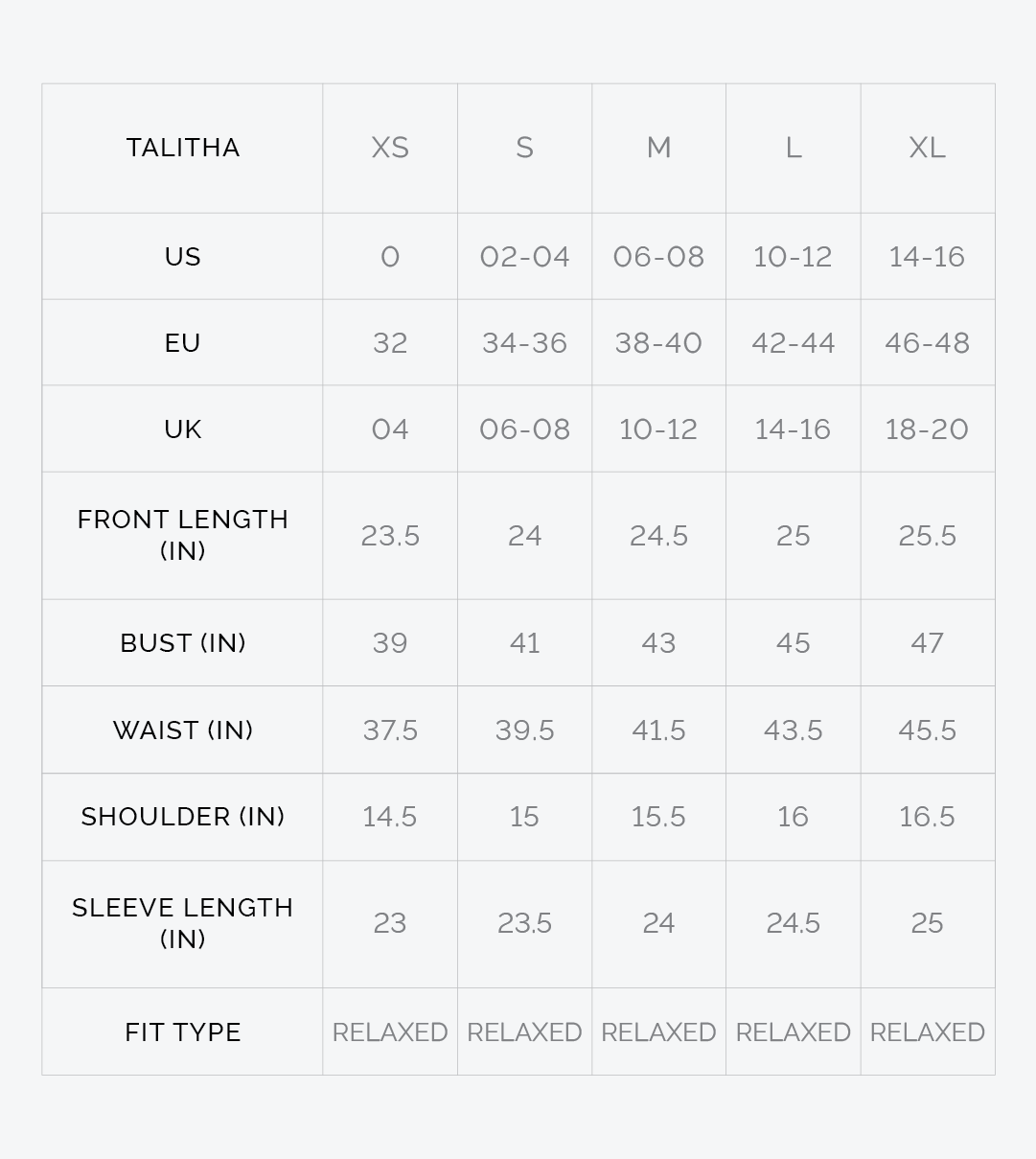 | TALITHA | XS | S | M | L | XL |
|---|---|---|---|---|---|
| US | 0 | 02-04 | 06-08 | 10-12 | 14-16 |
| EU | 32 | 34-36 | 38-40 | 42-44 | 46-48 |
| UK | 04 | 06-08 | 10-12 | 14-16 | 18-20 |
| FRONT LENGTH (IN) | 23.5 | 24 | 24.5 | 25 | 25.5 |
| BUST (IN) | 39 | 41 | 43 | 45 | 47 |
| WAIST (IN) | 37.5 | 39.5 | 41.5 | 43.5 | 45.5 |
| SHOULDER (IN) | 14.5 | 15 | 15.5 | 16 | 16.5 |
| SLEEVE LENGTH (IN) | 23 | 23.5 | 24 | 24.5 | 25 |
| FIT TYPE | RELAXED | RELAXED | RELAXED | RELAXED | RELAXED |